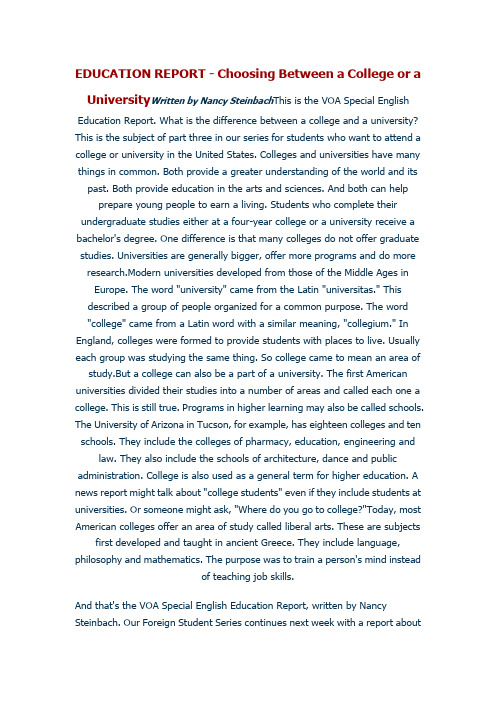 EDUCATION REPORT - Choosing Between a College or a University Written by Nancy SteinbachThis is the VOA Special English Education Report. What is the difference between a college and a university? This is the subject of part three in our series for students who want to attend a college or university in the United States. Colleges and universities have many things in common. Both provide a greater understanding of the world and its past. Both provide education in the arts and sciences. And both can help prepare young people to earn a living. Students who complete their undergraduate studies either at a four-year college or a university receive a bachelor's degree. One difference is that many colleges do not offer graduate studies. Universities are generally bigger, offer more programs and do more research.Modern universities developed from those of the Middle Ages in Europe. The word "university" came from the Latin "universitas." This described a group of people organized for a common purpose. The word "college" came from a Latin word with a similar meaning, "collegium." In England, colleges were formed to provide students with places to live. Usually each group was studying the same thing. So college came to mean an area of study.But a college can also be a part of a university. The first American universities divided their studies into a number of areas and called each one a college. This is still true. Programs in higher learning may also be called schools. The University of Arizona in Tucson, for example, has eighteen colleges and ten schools. They include the colleges of pharmacy, education, engineering and law. They also include the schools of architecture, dance and public administration. College is also used as a general term for higher education. A news report might talk about "college students" even if they include students at universities. Or someone might ask, "Where do you go to college?"Today, most American colleges offer an area of study called liberal arts. These are subjects first developed and taught in ancient Greece. They include language, philosophy and mathematics. The purpose was to train a person's mind instead of teaching job skills.

And that's the VOA Special English Education Report, written by Nancy Steinbach. Our Foreign Student Series continues next week with a report about